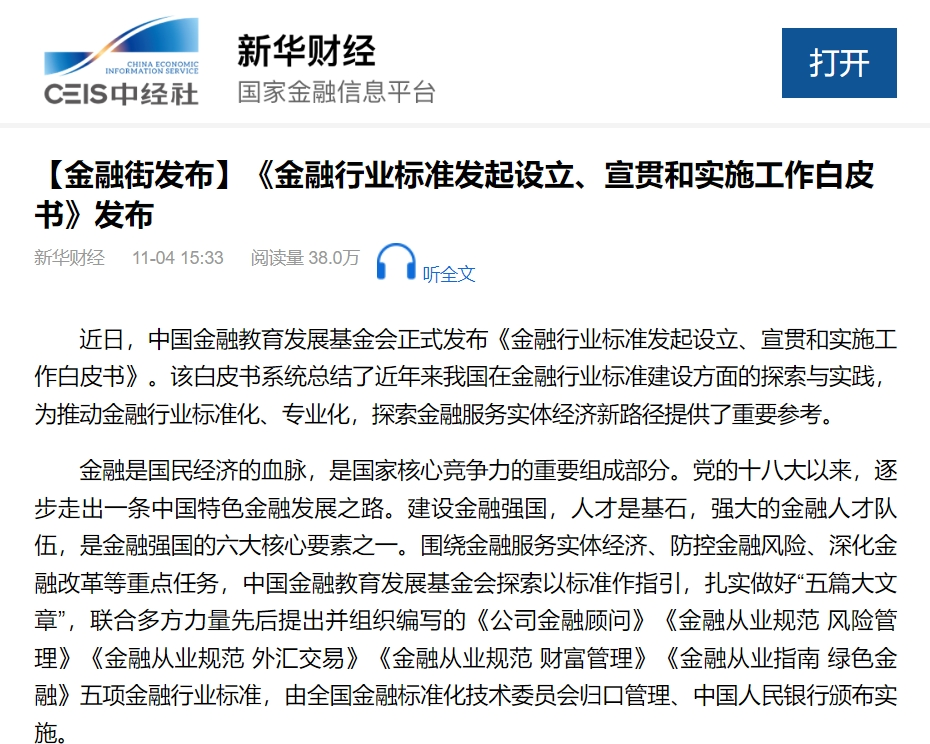 CHINA ECONOMIC INFORMATION SERVICE
CEIS中经社

新华财经
国家金融信息平台

打开

【金融街发布】《金融行业标准发起设立、宣贯和实施工作白皮书》发布

新华财经 11-04 15:33 阅读量 38.0万 听全文

近日，中国金融教育发展基金会正式发布《金融行业标准发起设立、宣贯和实施工作白皮书》。该白皮书系统总结了近年来我国在金融行业标准建设方面的探索与实践，为推动金融行业标准化、专业化，探索金融服务实体经济新路径提供了重要参考。

金融是国民经济的血脉，是国家核心竞争力的重要组成部分。党的十八大以来，逐步走出一条中国特色金融发展之路。建设金融强国，人才是基石，强大的金融人才队伍，是金融强国的六大核心要素之一。围绕金融服务实体经济、防控金融风险、深化金融改革等重点任务，中国金融教育发展基金会探索以标准作指引，扎实做好“五篇大文章”，联合多方力量先后提出并组织编写的《公司金融顾问》《金融从业规范 风险管理》《金融从业规范 外汇交易》《金融从业规范 财富管理》《金融从业指南 绿色金融》五项金融行业标准，由全国金融标准化技术委员会归口管理、中国人民银行颁布实施。